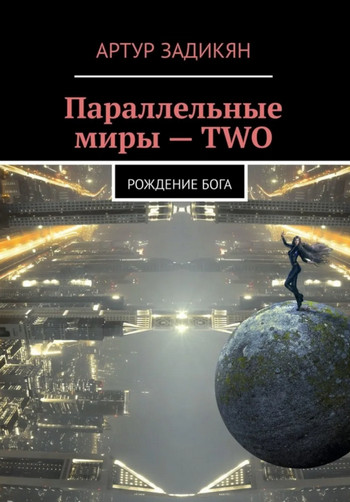 АРТУР ЗАДИКЯН

Параллельные миры — TWO

РОЖДЕНИЕ БОГА